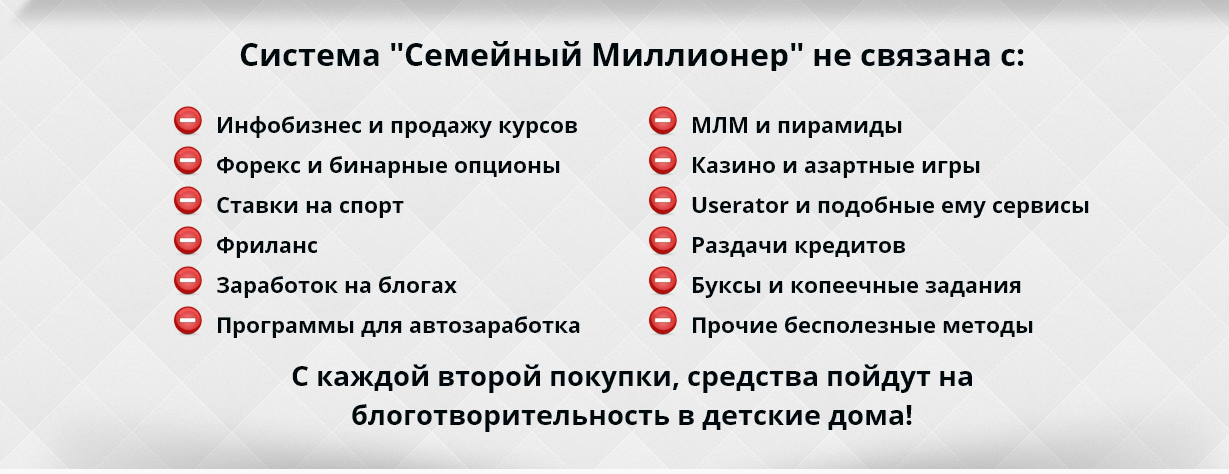 Система "Семейный Миллионер" не связана с:

Инфобизнес и продажу курсов
Форекс и бинарные опционы
Ставки на спорт
Фриланс
Заработок на блогах
Программы для автозаработка

МЛМ и пирамиды
Казино и азартные игры
Userator и подобные ему сервисы
Раздачи кредитов
Буксы и копеечные задания
Прочие бесполезные методы

С каждой второй покупки, средства пойдут на блоготворительность в детские дома!